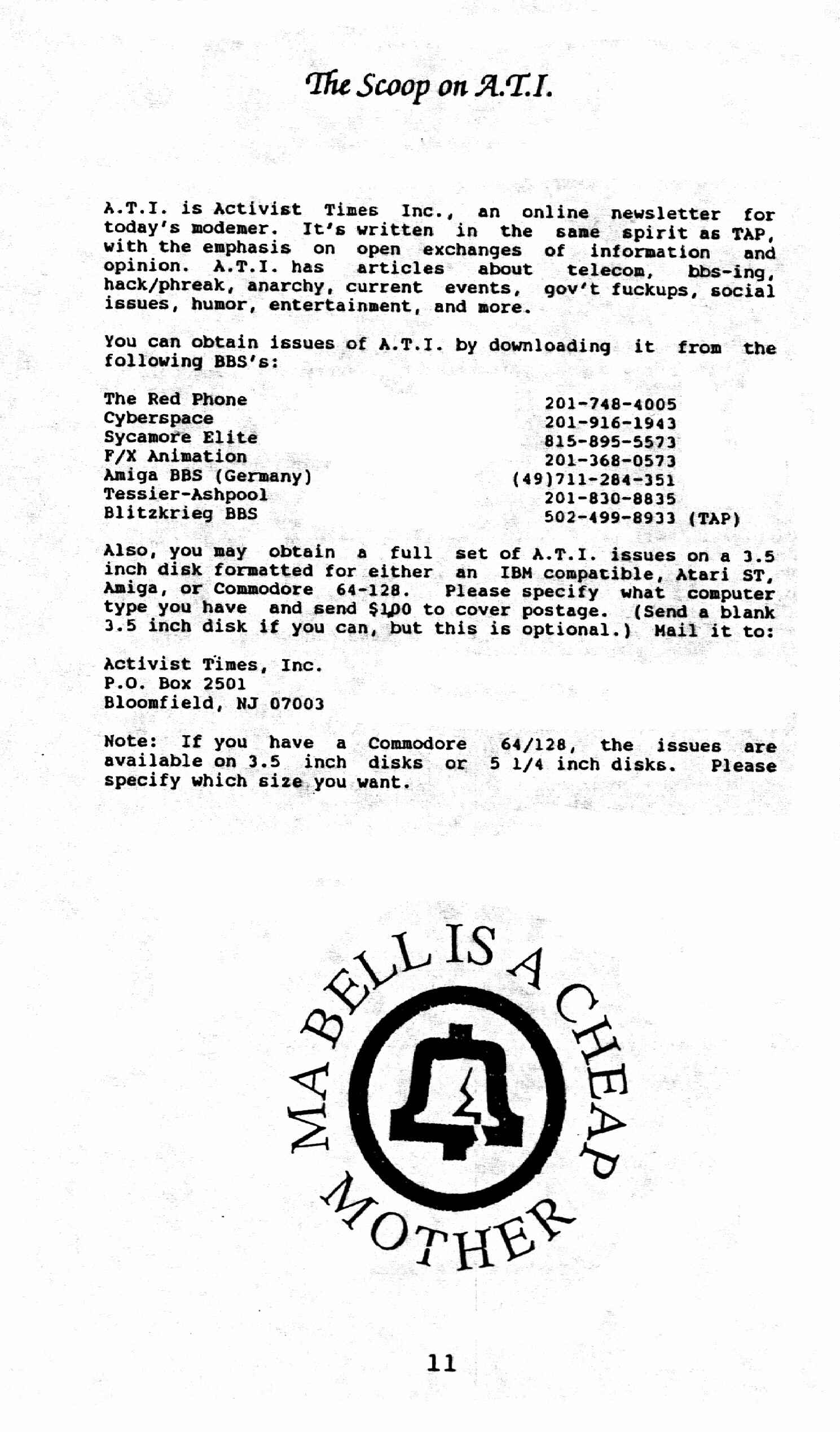 The Scoop on A.T.I.

A.T.I. is Activist Times Inc., an online newsletter for today's modemer. It's written in the same spirit as TAP, with the emphasis on open exchanges of information and opinion. A.T.I. has articles about telecom, bbs-ing, hack/phreak, anarchy, current events, gov't fuckups, social issues, humor, entertainment, and more.

You can obtain issues of A.T.I. by downloading it from the following BBS's:

| | |
|---|---|
| The Red Phone | 201-748-4005 |
| Cyberspace | 201-916-1943 |
| Sycamore Elite | 815-895-5573 |
| F/X Animation | 201-368-0573 |
| Amiga BBS (Germany) | (49)711-284-351 |
| Tessier-Ashpool | 201-830-8835 |
| Blitzkrieg BBS | 502-499-8933 (TAP) |

Also, you may obtain a full set of A.T.I. issues on a 3.5 inch disk formatted for either an IBM compatible, Atari ST, Amiga, or Commodore 64-128. Please specify what computer type you have and send $1.00 to cover postage. (Send a blank 3.5 inch disk if you can, but this is optional.) Mail it to:

Activist Times, Inc.
P.O. Box 2501
Bloomfield, NJ 07003

Note: If you have a Commodore 64/128, the issues are available on 3.5 inch disks or 5 1/4 inch disks. Please specify which size you want.

MA BELL IS A CHEAP MOTHER

11